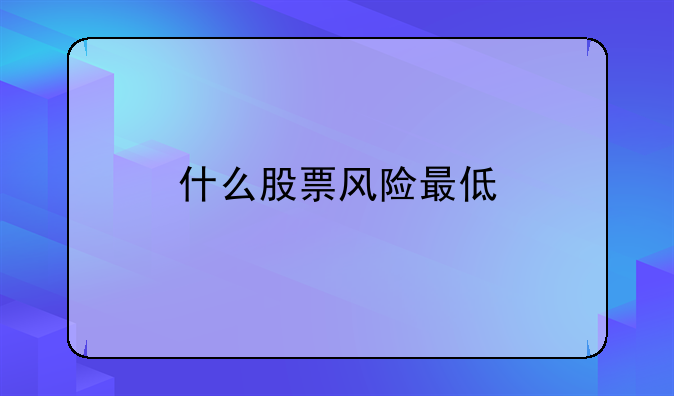 什么股票风险最低